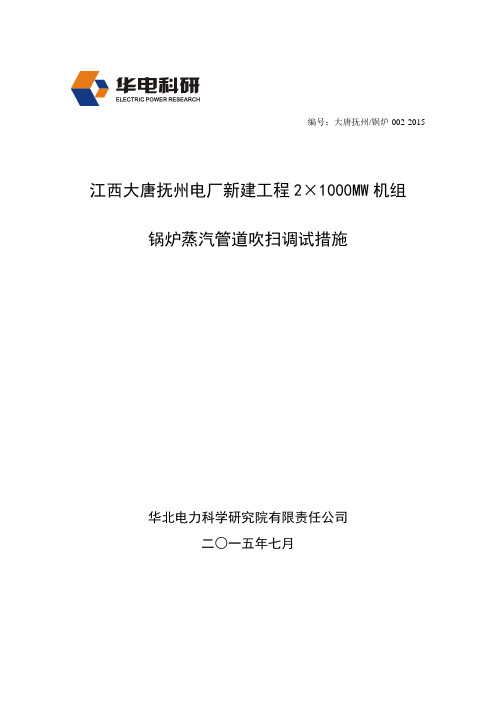 华电科研
ELECTRIC POWER RESEARCH

编号：大唐抚州/锅炉 002 2015

江西大唐抚州电厂新建工程 2×1000MW 机组

锅炉蒸汽管道吹扫调试措施

华北电力科学研究院有限责任公司

二〇一五年七月